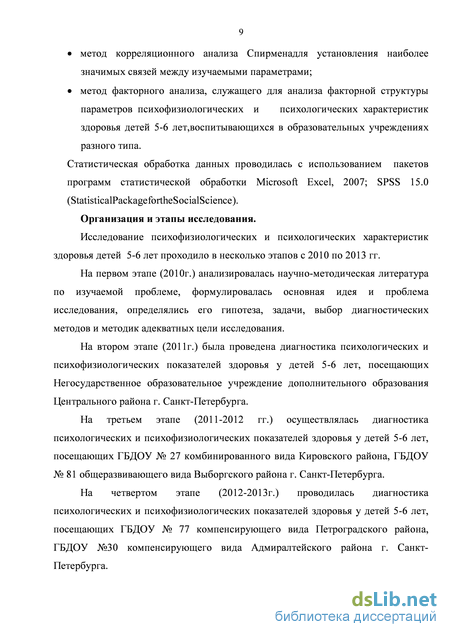 9

• метод корреляционного анализа Спирменадля установления наиболее значимых связей между изучаемыми параметрами;

• метод факторного анализа, служащего для анализа факторной структуры параметров психофизиологических и психологических характеристик здоровья детей 5-6 лет,воспитывающихся в образовательных учреждениях разного типа.

Статистическая обработка данных проводилась с использованием пакетов программ статистической обработки Microsoft Excel, 2007; SPSS 15.0 (StatisticalPackagefortheSocialScience).

Организация и этапы исследования.

Исследование психофизиологических и психологических характеристик здоровья детей 5-6 лет проходило в несколько этапов с 2010 по 2013 гг.

На первом этапе (2010г.) анализировалась научно-методическая литература по изучаемой проблеме, формулировалась основная идея и проблема исследования, определялись его гипотеза, задачи, выбор диагностических методов и методик адекватных цели исследования.

На втором этапе (2011г.) была проведена диагностика психологических и психофизиологических показателей здоровья у детей 5-6 лет, посещающих Негосударственное образовательное учреждение дополнительного образования Центрального района г. Санкт-Петербурга.

На третьем этапе (2011-2012 гг.) осуществлялась диагностика психологических и психофизиологических показателей здоровья у детей 5-6 лет, посещающих ГБДОУ № 27 комбинированного вида Кировского района, ГБДОУ № 81 общеразвивающего вида Выборгского района г. Санкт-Петербурга.

На четвертом этапе (2012-2013г.) проводилась диагностика психологических и психофизиологических показателей здоровья у детей 5-6 лет, посещающих ГБДОУ № 77 компенсирующего вида Петроградского района, ГБДОУ №30 компенсирующего вида Адмиралтейского района г. Санкт-Петербурга.

dsLib.net
библиотека диссертаций